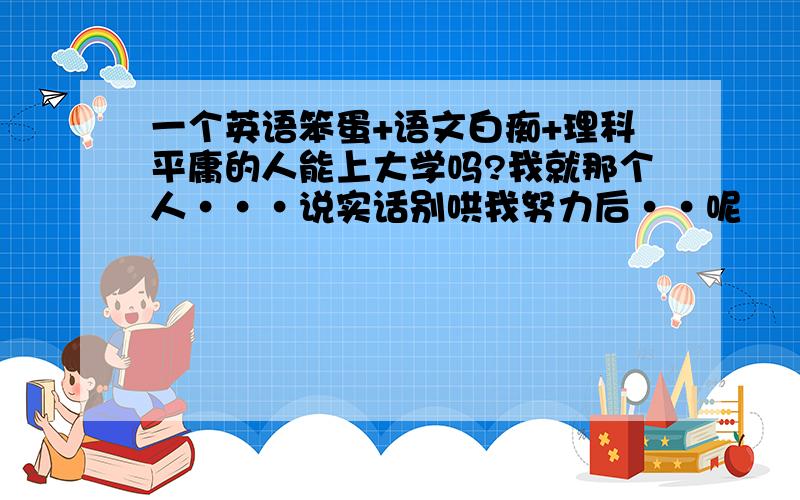 一个英语笨蛋+语文白痴+理科平庸的人能上大学吗?我就那个人···说实话别哄我努力后··呢